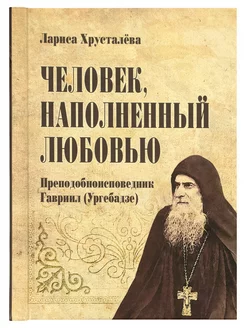 Лариса Хрусталёва

ЧЕЛОВЕК, НАПОЛНЕННЫЙ ЛЮБОВЬЮ

Преподобноисповедник Гавриил (Ургебадзе)